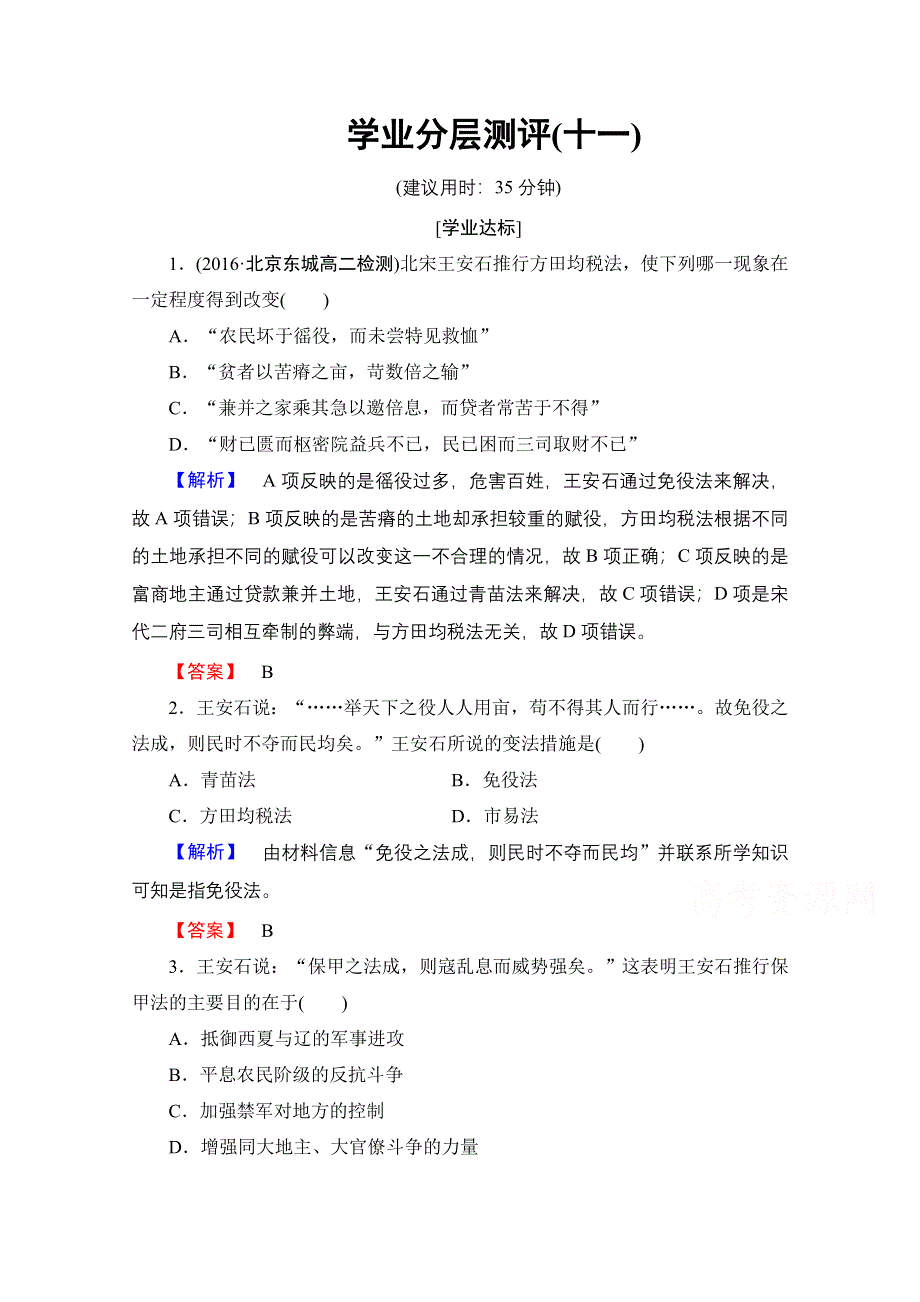 学业分层测评(十一)

(建议用时：35 分钟)

[学业达标]

1．(2016·北京东城高二检测)北宋王安石推行方田均税法，使下列哪一现象在一定程度得到改变(　　)

A．“农民坏于徭役，而未尝特见救恤”

B．“贫者以苦瘠之亩，苛数倍之输”

C．“兼并之家乘其急以邀倍息，而贷者常苦于不得”

D．“财已匮而枢密院益兵不已，民已困而三司取财不已”

【解析】　A 项反映的是徭役过多，危害百姓，王安石通过免役法来解决，故 A 项错误；B 项反映的是苦瘠的土地却承担较重的赋役，方田均税法根据不同的土地承担不同的赋役可以改变这一不合理的情况，故 B 项正确；C 项反映的是富商地主通过贷款兼并土地，王安石通过青苗法来解决，故 C 项错误；D 项是宋代二府三司相互牵制的弊端，与方田均税法无关，故 D 项错误。

【答案】　B

2．王安石说：“……举天下之役人人用亩，苟不得其人而行……。故免役之法成，则民时不夺而民均矣。”王安石所说的变法措施是(　　)

A．青苗法　　B．免役法

C．方田均税法　　D．市易法

【解析】　由材料信息“免役之法成，则民时不夺而民均”并联系所学知识可知是指免役法。

高考资源网

【答案】　B

3．王安石说：“保甲之法成，则寇乱息而威势强矣。”这表明王安石推行保甲法的主要目的在于(　　)

A．抵御西夏与辽的军事进攻

B．平息农民阶级的反抗斗争

C．加强禁军对地方的控制

D．增强同大地主、大官僚斗争的力量